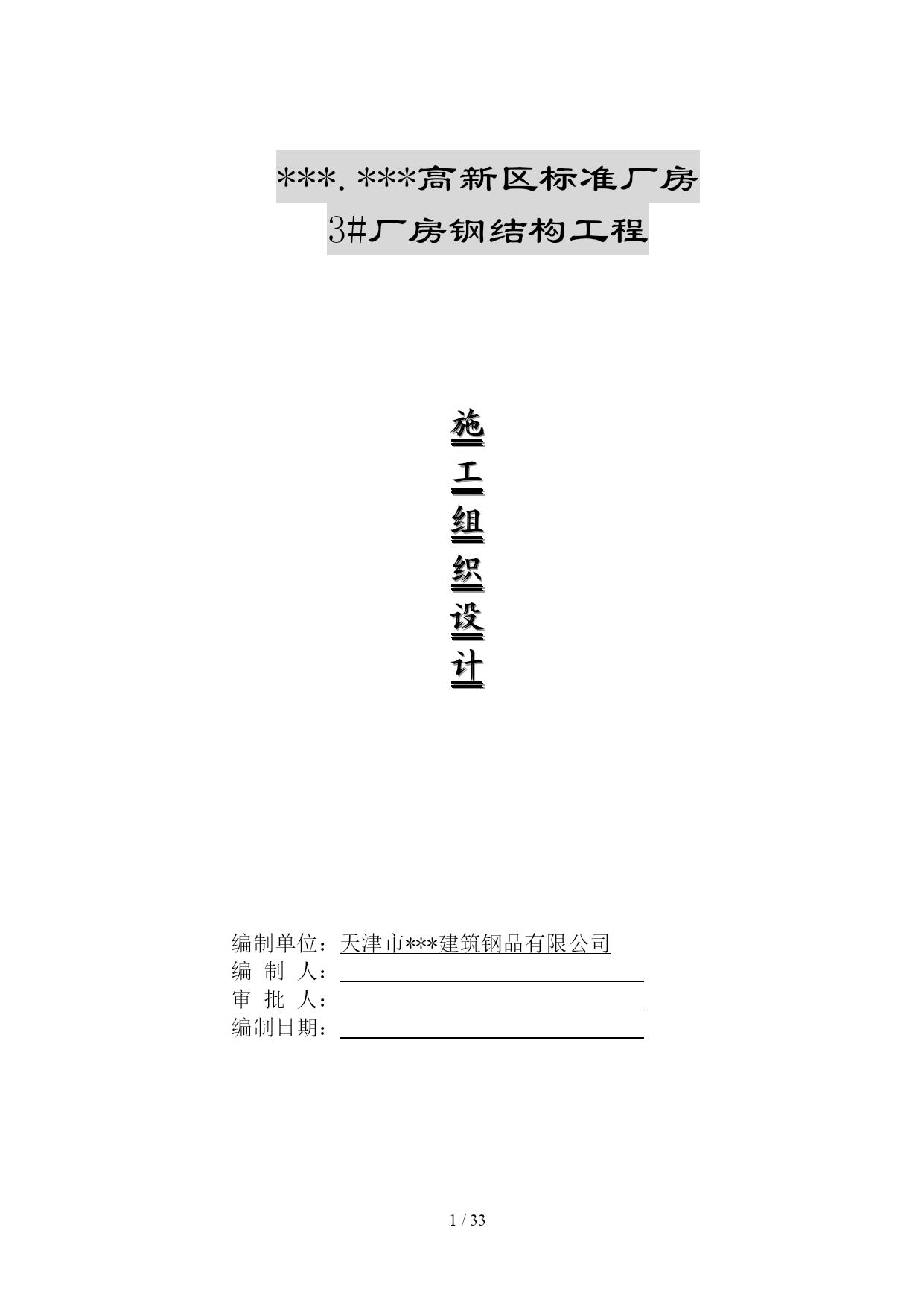 ***.***高新区标准厂房

3#厂房钢结构工程

施

工

组

织

设

计

编制单位：天津市***建筑钢品有限公司

编 制 人：

审 批 人：

编制日期：

1 / 33